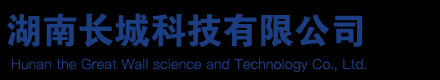 湖南长城科技有限公司
Hunan the Great Wall science and Technology Co., Ltd.